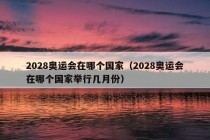 2028奥运会在哪个国家（2028奥运会在哪个国家举行几月份）